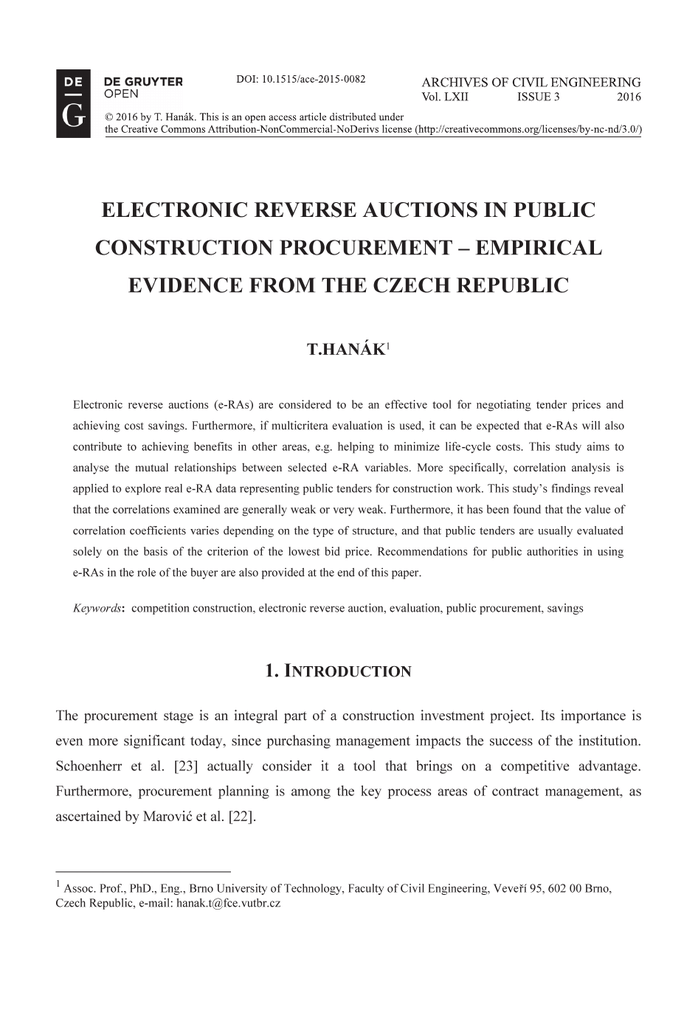 DE G

DE GRUYTER OPEN

DOI: 10.1515/ace-2015-0082

ARCHIVES OF CIVIL ENGINEERING
Vol. LXII ISSUE 3 2016

© 2016 by T. Hanák. This is an open access article distributed under the Creative Commons Attribution-NonCommercial-NoDerivs license (http://creativecommons.org/licenses/by-nc-nd/3.0/)

ELECTRONIC REVERSE AUCTIONS IN PUBLIC CONSTRUCTION PROCUREMENT – EMPIRICAL EVIDENCE FROM THE CZECH REPUBLIC

T.HANÁK$^1$

Electronic reverse auctions (e-RAs) are considered to be an effective tool for negotiating tender prices and achieving cost savings. Furthermore, if multicritera evaluation is used, it can be expected that e-RAs will also contribute to achieving benefits in other areas, e.g. helping to minimize life-cycle costs. This study aims to analyse the mutual relationships between selected e-RA variables. More specifically, correlation analysis is applied to explore real e-RA data representing public tenders for construction work. This study's findings reveal that the correlations examined are generally weak or very weak. Furthermore, it has been found that the value of correlation coefficients varies depending on the type of structure, and that public tenders are usually evaluated solely on the basis of the criterion of the lowest bid price. Recommendations for public authorities in using e-RAs in the role of the buyer are also provided at the end of this paper.

Keywords: competition construction, electronic reverse auction, evaluation, public procurement, savings

1. INTRODUCTION

The procurement stage is an integral part of a construction investment project. Its importance is even more significant today, since purchasing management impacts the success of the institution. Schoenherr et al. [23] actually consider it a tool that brings on a competitive advantage. Furthermore, procurement planning is among the key process areas of contract management, as ascertained by Marović et al. [22].

$^1$ Assoc. Prof., PhD., Eng., Brno University of Technology, Faculty of Civil Engineering, Veveří 95, 602 00 Brno, Czech Republic, e-mail: hanak.t@fce.vutbr.cz